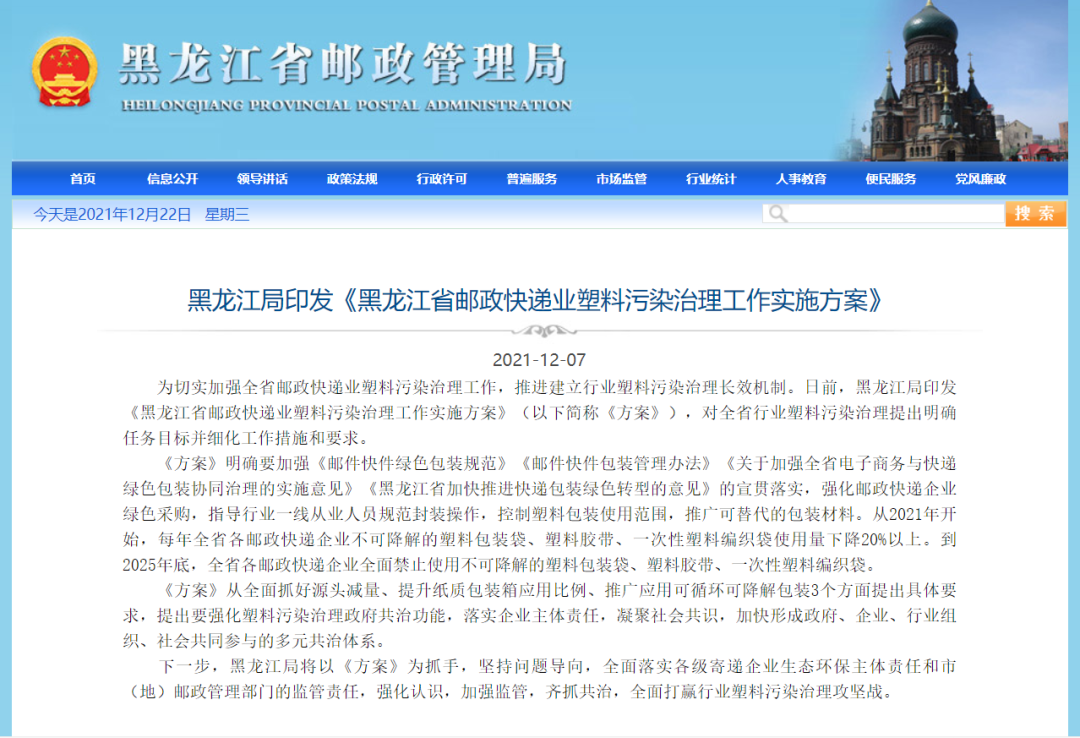 黑龙江省邮政管理局
HEILONGJIANG PROVINCIAL POSTAL ADMINISTRATION

首页 信息公开 领导讲话 政策法规 行政许可 普遍服务 市场监管 行业统计 人事教育 便民服务 党风廉政

今天是2021年12月22日 星期三

搜索

黑龙江局印发《黑龙江省邮政快递业塑料污染治理工作实施方案》

2021-12-07

为切实加强全省邮政快递业塑料污染治理工作，推进建立行业塑料污染治理长效机制。日前，黑龙江局印发《黑龙江省邮政快递业塑料污染治理工作实施方案》（以下简称《方案》），对全省行业塑料污染治理提出明确任务目标并细化工作措施和要求。

《方案》明确要加强《邮件快件绿色包装规范》《邮件快件包装管理办法》《关于加强全省电子商务与快递绿色包装协同治理的实施意见》《黑龙江省加快推进快递包装绿色转型的意见》的宣贯落实，强化邮政快递企业绿色采购，指导行业一线从业人员规范封装操作，控制塑料包装使用范围，推广可替代的包装材料。从2021年开始，每年全省各邮政快递企业不可降解的塑料包装袋、塑料胶带、一次性塑料编织袋使用量下降20%以上。到2025年底，全省各邮政快递企业全面禁止使用不可降解的塑料包装袋、塑料胶带、一次性塑料编织袋。

《方案》从全面抓好源头减量、提升纸质包装箱应用比例、推广应用可循环可降解包装3个方面提出具体要求，提出要强化塑料污染治理政府共治功能，落实企业主体责任，凝聚社会共识，加快形成政府、企业、行业组织、社会共同参与的多元共治体系。

下一步，黑龙江局将以《方案》为抓手，坚持问题导向，全面落实各级寄递企业生态环保主体责任和市（地）邮政管理部门的监管责任，强化认识，加强监管，齐抓共治，全面打赢行业塑料污染治理攻坚战。